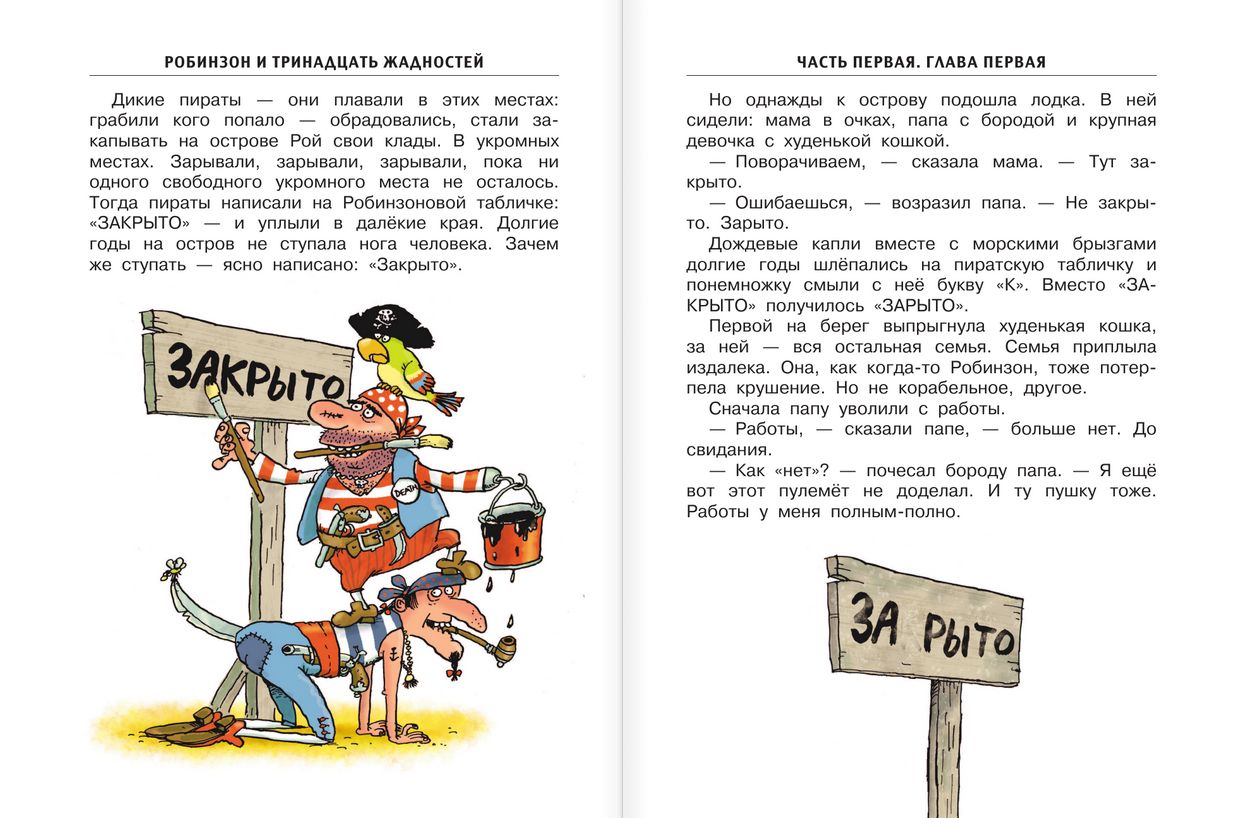 РОБИНЗОН И ТРИНАДЦАТЬ ЖАДНОСТЕЙ

Дикие пираты — они плавали в этих местах: грабили кого попало — обрадовались, стали закапывать на острове Рой свои клады. В укромных местах. Зарывали, зарывали, зарывали, пока ни одного свободного укромного места не осталось. Тогда пираты написали на Робинзоновой табличке: «ЗАКРЫТО» — и уплыли в далёкие края. Долгие годы на остров не ступала нога человека. Зачем же ступать — ясно написано: «Закрыто».

ЗАКРЫТО

DEATH

ЧАСТЬ ПЕРВАЯ. ГЛАВА ПЕРВАЯ

Но однажды к острову подошла лодка. В ней сидели: мама в очках, папа с бородой и крупная девочка с худенькой кошкой.

— Поворачиваем, — сказала мама. — Тут закрыто.

— Ошибаешься, — возразил папа. — Не закрыто. Зарыто.

Дождевые капли вместе с морскими брызгами долгие годы шлёпались на пиратскую табличку и понемножку смыли с неё букву «К». Вместо «ЗАКРЫТО» получилось «ЗАРЫТО».

Первой на берег выпрыгнула худенькая кошка, за ней — вся остальная семья. Семья приплыла издалека. Она, как когда-то Робинзон, тоже потерпела крушение. Но не корабельное, другое.

Сначала папу уволили с работы.

— Работы, — сказали папе, — больше нет. До свидания.

— Как «нет»? — почесал бороду папа. — Я ещё вот этот пулемёт не доделал. И ту пушку тоже. Работы у меня полным-полно.

ЗА РЫТО